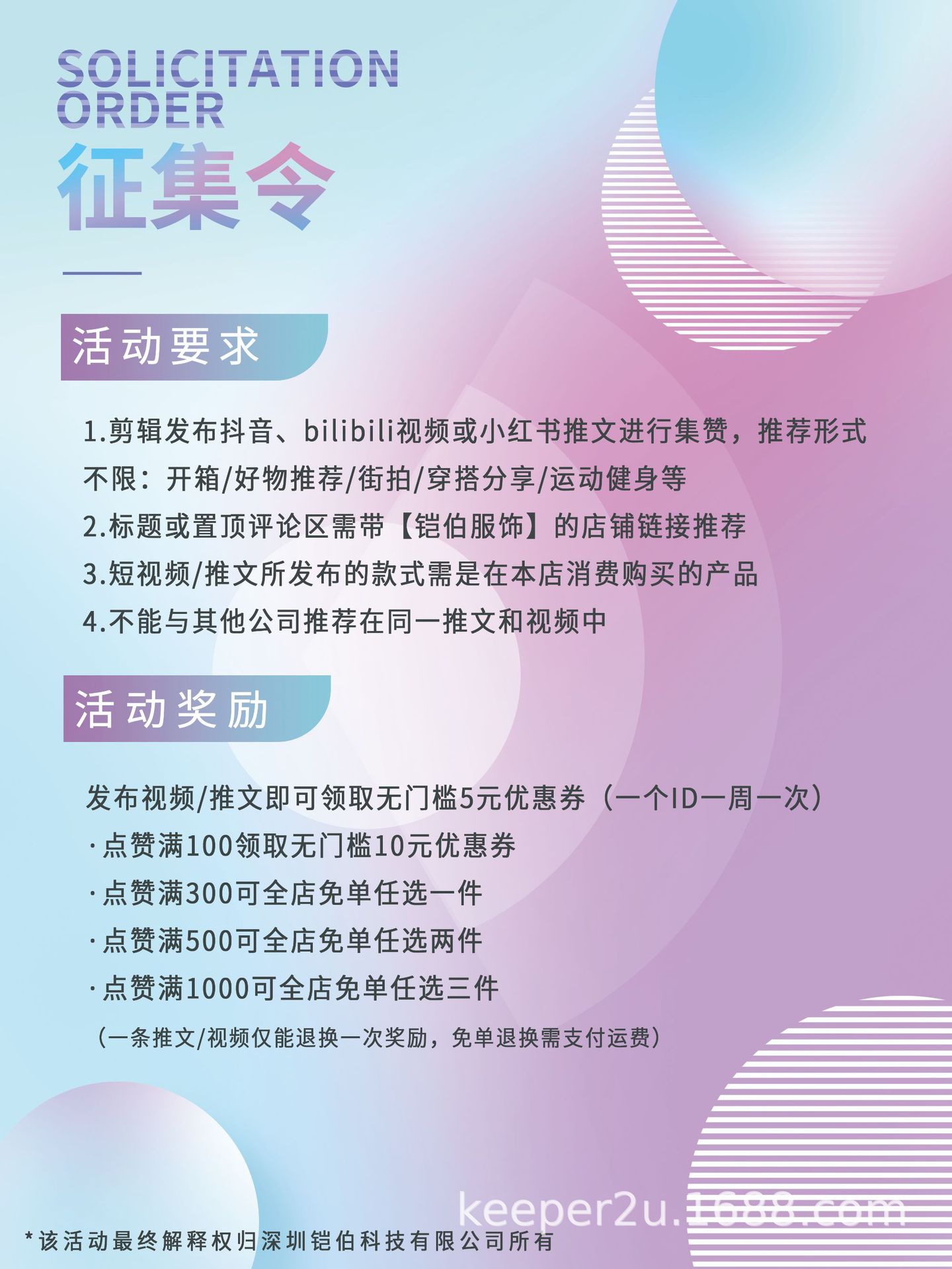 SOLICITATION ORDER
征集令

活动要求

1.剪辑发布抖音、bilibili视频或小红书推文进行集赞，推荐形式不限：开箱/好物推荐/街拍/穿搭分享/运动健身等
2.标题或置顶评论区需带【铠伯服饰】的店铺链接推荐
3.短视频/推文所发布的款式需是在本店消费购买的产品
4.不能与其他公司推荐在同一推文和视频中

活动奖励

发布视频/推文即可领取无门槛5元优惠券（一个ID一周一次）
·点赞满100领取无门槛10元优惠券
·点赞满300可全店免单任选一件
·点赞满500可全店免单任选两件
·点赞满1000可全店免单任选三件
（一条推文/视频仅能退换一次奖励，免单退换需支付运费）

keeper2u.1688.com
*该活动最终解释权归深圳铠伯科技有限公司所有